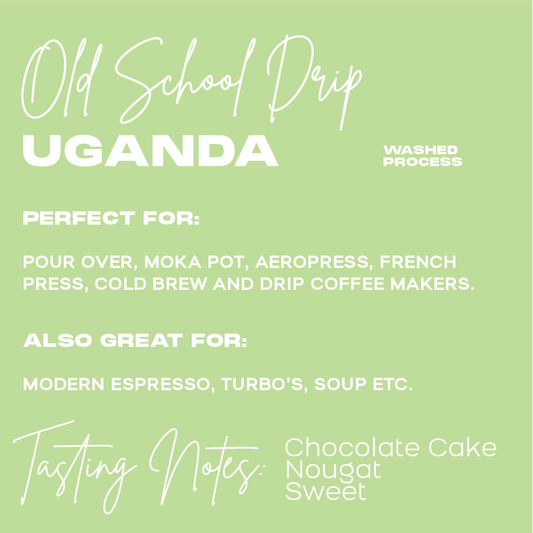 Old School Drip
UGANDA

WASHED PROCESS

PERFECT FOR:

POUR OVER, MOKA POT, AEROPRESS, FRENCH PRESS, COLD BREW AND DRIP COFFEE MAKERS.

ALSO GREAT FOR:

MODERN ESPRESSO, TURBO'S, SOUP ETC.

Tasting Notes: Chocolate Cake
Nougat
Sweet